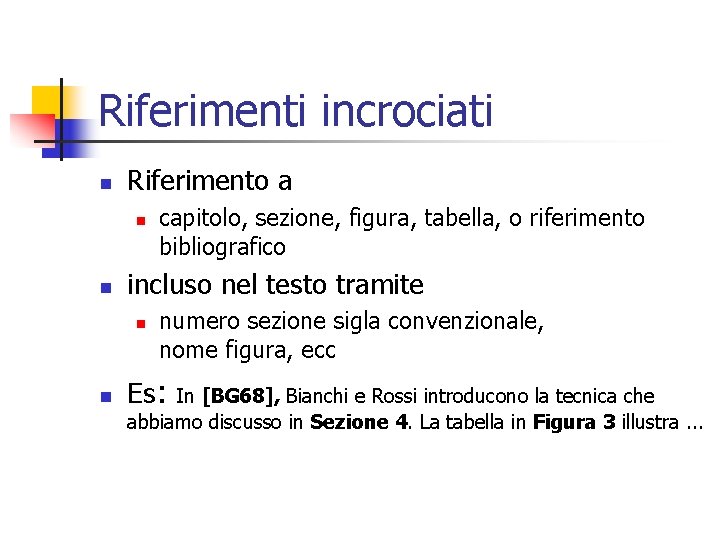 Riferimenti incrociati

• Riferimento a
  • capitolo, sezione, figura, tabella, o riferimento bibliografico

• incluso nel testo tramite
  • numero sezione sigla convenzionale, nome figura, ecc

• Es: In [BG68], Bianchi e Rossi introducono la tecnica che abbiamo discusso in Sezione 4. La tabella in Figura 3 illustra ...